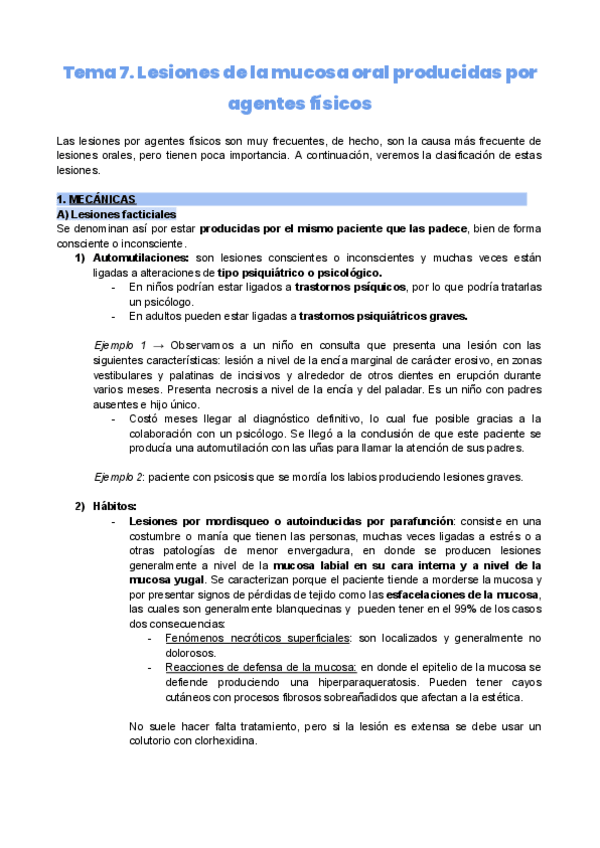 Tema 7. Lesiones de la mucosa oral producidas por agentes físicos

Las lesiones por agentes físicos son muy frecuentes, de hecho, son la causa más frecuente de lesiones orales, pero tienen poca importancia. A continuación, veremos la clasificación de estas lesiones.

1. MECÁNICAS

A) Lesiones facticiales

Se denominan así por estar producidas por el mismo paciente que las padece, bien de forma consciente o inconsciente.

1) Automutilaciones: son lesiones conscientes o inconscientes y muchas veces están ligadas a alteraciones de tipo psiquiátrico o psicológico.

- En niños podrían estar ligados a trastornos psíquicos, por lo que podría tratarlas un psicólogo.
- En adultos pueden estar ligadas a trastornos psiquiátricos graves.

Ejemplo 1 → Observamos a un niño en consulta que presenta una lesión con las siguientes características: lesión a nivel de la encía marginal de carácter erosivo, en zonas vestibulares y palatinas de incisivos y alrededor de otros dientes en erupción durante varios meses. Presenta necrosis a nivel de la encía y del paladar. Es un niño con padres ausentes e hijo único.

- Costó meses llegar al diagnóstico definitivo, lo cual fue posible gracias a la colaboración con un psicólogo. Se llegó a la conclusión de que este paciente se producía una automutilación con las uñas para llamar la atención de sus padres.

Ejemplo 2: paciente con psicosis que se mordía los labios produciendo lesiones graves.

2) Hábitos:

- Lesiones por mordisqueo o autoinducidas por parafunción: consiste en una costumbre o manía que tienen las personas, muchas veces ligadas a estrés o a otras patologías de menor envergadura, en donde se producen lesiones generalmente a nivel de la mucosa labial en su cara interna y a nivel de la mucosa yugal. Se caracterizan porque el paciente tiende a morderse la mucosa y por presentar signos de pérdidas de tejido como las esfacelaciones de la mucosa, las cuales son generalmente blanquecinas y pueden tener en el 99% de los casos dos consecuencias:
  - Fenómenos necróticos superficiales: son localizados y generalmente no dolorosos.
  - Reacciones de defensa de la mucosa: en donde el epitelio de la mucosa se defiende produciendo una hiperparaqueratosis. Pueden tener cayos cutáneos con procesos fibrosos sobreañadidos que afectan a la estética.

No suele hacer falta tratamiento, pero si la lesión es extensa se debe usar un colutorio con clorhexidina.